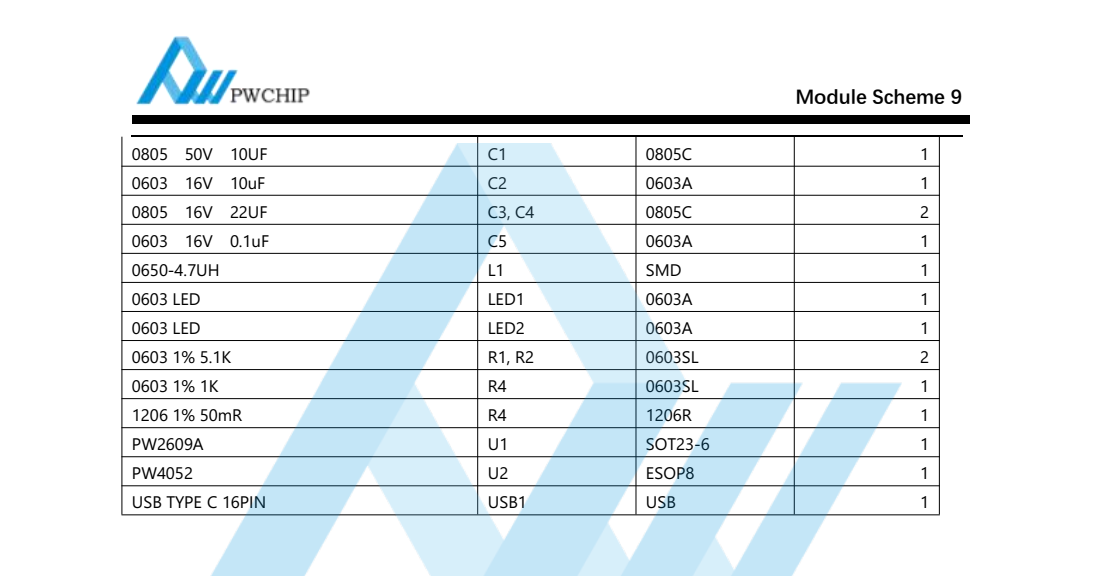 PWCHIP

Module Scheme 9

| | | | |
|---|---|---|---|
| 0805 50V 10UF | C1 | 0805C | 1 |
| 0603 16V 10uF | C2 | 0603A | 1 |
| 0805 16V 22UF | C3, C4 | 0805C | 2 |
| 0603 16V 0.1uF | C5 | 0603A | 1 |
| 0650-4.7UH | L1 | SMD | 1 |
| 0603 LED | LED1 | 0603A | 1 |
| 0603 LED | LED2 | 0603A | 1 |
| 0603 1% 5.1K | R1, R2 | 0603SL | 2 |
| 0603 1% 1K | R4 | 0603SL | 1 |
| 1206 1% 50mR | R4 | 1206R | 1 |
| PW2609A | U1 | SOT23-6 | 1 |
| PW4052 | U2 | ESOP8 | 1 |
| USB TYPE C 16PIN | USB1 | USB | 1 |